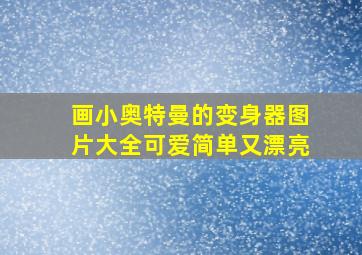 画小奥特曼的变身器图片大全可爱简单又漂亮